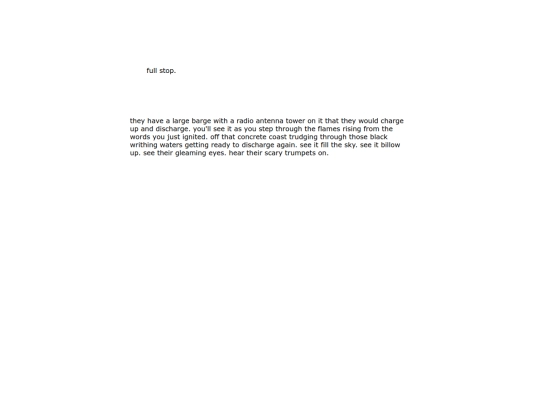 full stop.

they have a large barge with a radio antenna tower on it that they would charge up and discharge. you'll see it as you step through the flames rising from the words you just ignited. off that concrete coast trudging through those black writhing waters getting ready to discharge again. see it fill the sky. see it billow up. see their gleaming eyes. hear their scary trumpets on.